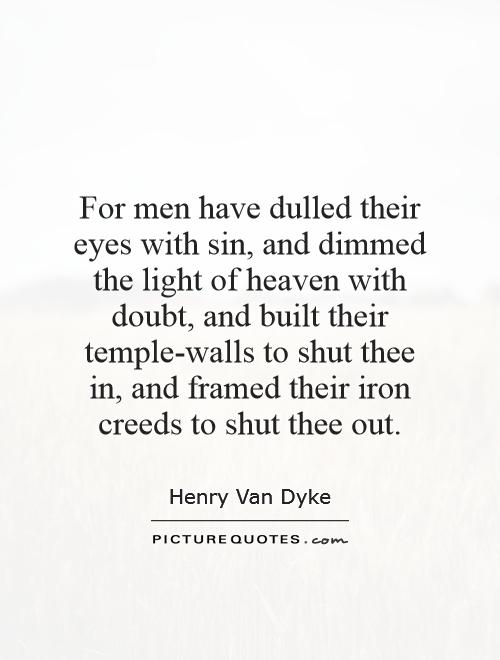 For men have dulled their eyes with sin, and dimmed the light of heaven with doubt, and built their temple-walls to shut thee in, and framed their iron creeds to shut thee out.

Henry Van Dyke

PICTUREQUOTES.com